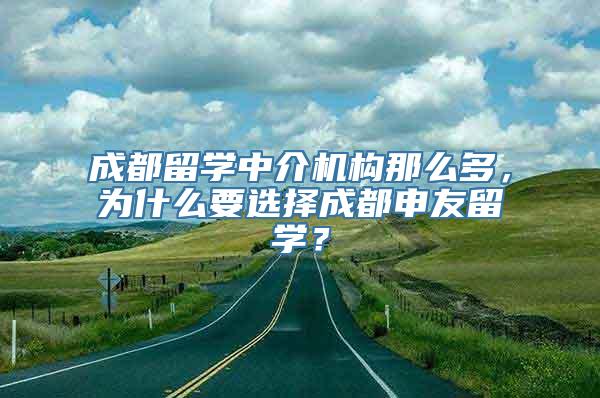 成都留学中介机构那么多，为什么要选择成都申友留学？